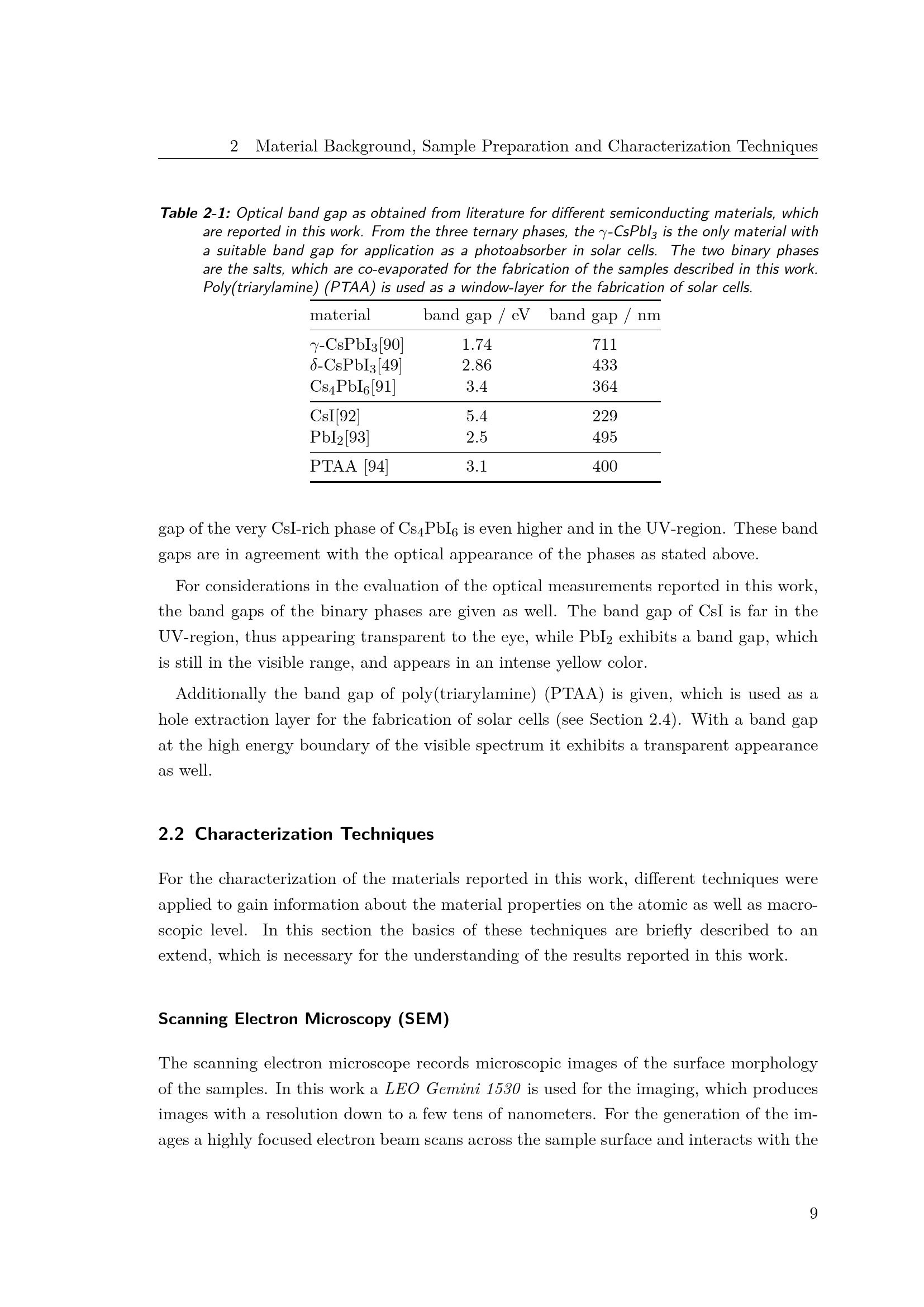 2 Material Background, Sample Preparation and Characterization Techniques

Table 2-1: Optical band gap as obtained from literature for different semiconducting materials, which are reported in this work. From the three ternary phases, the $\gamma$-$CsPbI_3$ is the only material with a suitable band gap for application as a photoabsorber in solar cells. The two binary phases are the salts, which are co-evaporated for the fabrication of the samples described in this work. Poly(triarylamine) (PTAA) is used as a window-layer for the fabrication of solar cells.

| material | band gap / eV | band gap / nm |
|---|---|---|
| $\gamma$-$CsPbI_3$[90] | 1.74 | 711 |
| $\delta$-$CsPbI_3$[49] | 2.86 | 433 |
| $Cs_4PbI_6$[91] | 3.4 | 364 |
| CsI[92] | 5.4 | 229 |
| $PbI_2$[93] | 2.5 | 495 |
| PTAA [94] | 3.1 | 400 |

gap of the very CsI-rich phase of $Cs_4PbI_6$ is even higher and in the UV-region. These band gaps are in agreement with the optical appearance of the phases as stated above.

For considerations in the evaluation of the optical measurements reported in this work, the band gaps of the binary phases are given as well. The band gap of CsI is far in the UV-region, thus appearing transparent to the eye, while $PbI_2$ exhibits a band gap, which is still in the visible range, and appears in an intense yellow color.

Additionally the band gap of poly(triarylamine) (PTAA) is given, which is used as a hole extraction layer for the fabrication of solar cells (see Section 2.4). With a band gap at the high energy boundary of the visible spectrum it exhibits a transparent appearance as well.

2.2 Characterization Techniques

For the characterization of the materials reported in this work, different techniques were applied to gain information about the material properties on the atomic as well as macroscopic level. In this section the basics of these techniques are briefly described to an extend, which is necessary for the understanding of the results reported in this work.

Scanning Electron Microscopy (SEM)

The scanning electron microscope records microscopic images of the surface morphology of the samples. In this work a LEO Gemini 1530 is used for the imaging, which produces images with a resolution down to a few tens of nanometers. For the generation of the images a highly focused electron beam scans across the sample surface and interacts with the

9